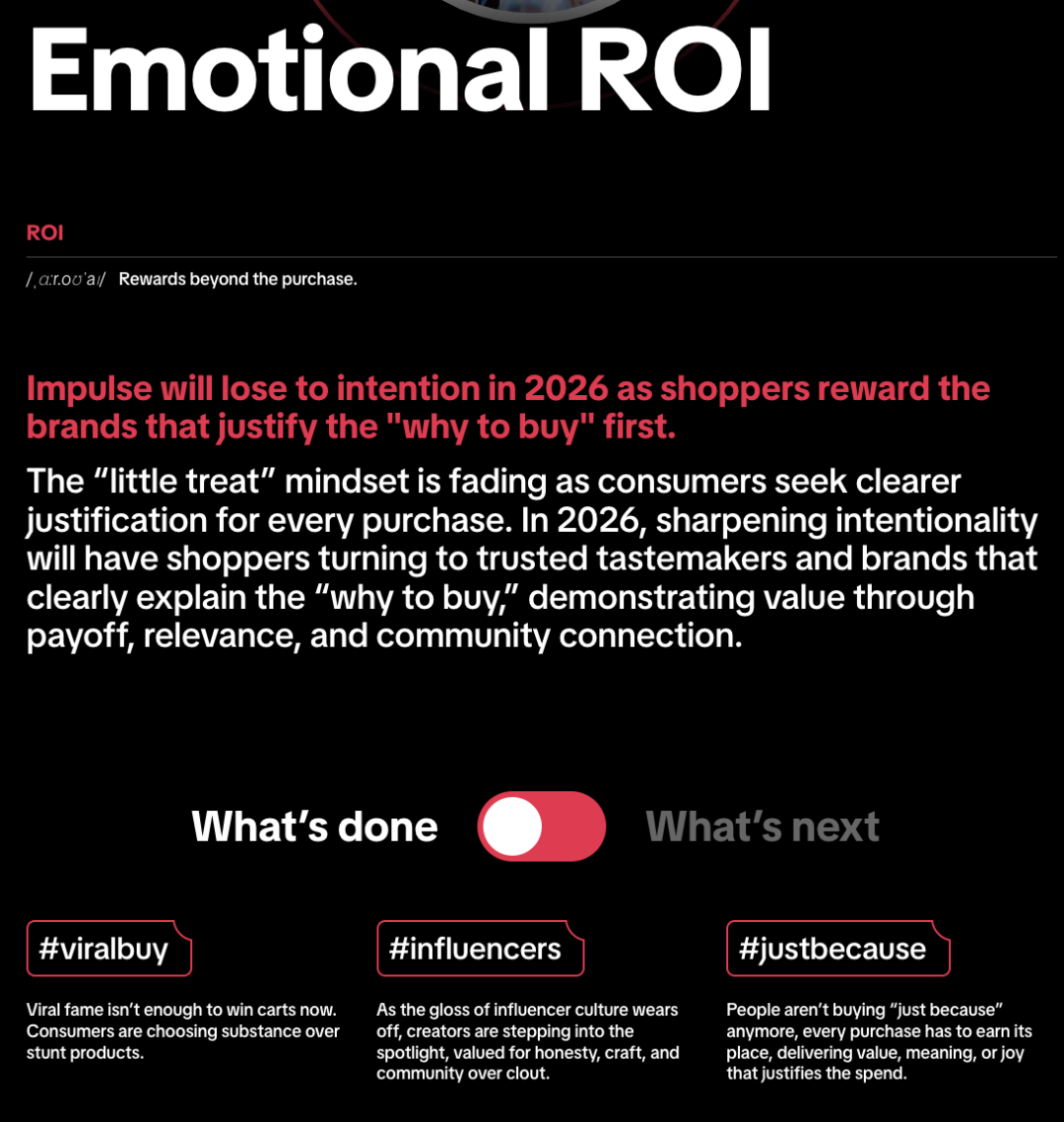 Emotional ROI

ROI

/ˌɑːr.oʊˈaɪ/ Rewards beyond the purchase.

Impulse will lose to intention in 2026 as shoppers reward the brands that justify the "why to buy" first.

The “little treat” mindset is fading as consumers seek clearer justification for every purchase. In 2026, sharpening intentionality will have shoppers turning to trusted tastemakers and brands that clearly explain the “why to buy,” demonstrating value through payoff, relevance, and community connection.

What’s done What’s next

#viralbuy

Viral fame isn’t enough to win carts now. Consumers are choosing substance over stunt products.

#influencers

As the gloss of influencer culture wears off, creators are stepping into the spotlight, valued for honesty, craft, and community over clout.

#justbecause

People aren’t buying “just because” anymore, every purchase has to earn its place, delivering value, meaning, or joy that justifies the spend.